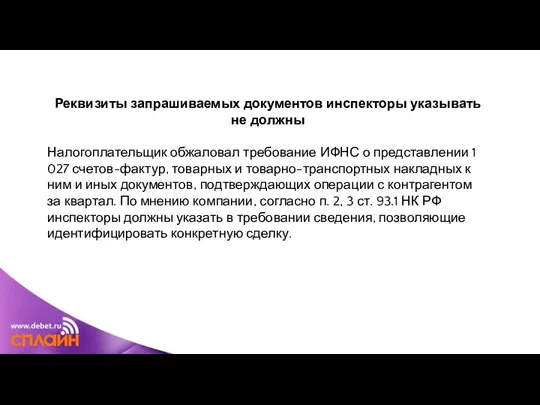 Реквизиты запрашиваемых документов инспекторы указывать не должны

Налогоплательщик обжаловал требование ИФНС о представлении 1 027 счетов-фактур, товарных и товарно-транспортных накладных к ним и иных документов, подтверждающих операции с контрагентом за квартал. По мнению компании, согласно п. 2, 3 ст. 93.1 НК РФ инспекторы должны указать в требовании сведения, позволяющие идентифицировать конкретную сделку.

www.debet.ru
СПЛАЙН